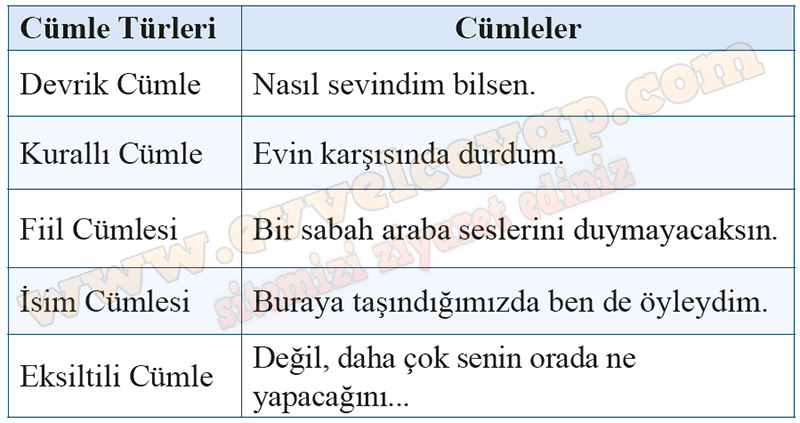 | Cümle Türleri | Cümleler |
|---|---|
| Devrik Cümle | Nasıl sevindim bilsen. |
| Kurallı Cümle | Evin karşısında durdum. |
| Fiil Cümlesi | Bir sabah araba seslerini duymayacaksın. |
| İsim Cümlesi | Buraya taşındığımızda ben de öyleydim. |
| Eksiltili Cümle | Değil, daha çok senin orada ne yapacağını... |

www.evvelcevap.com
sitemizi ziyaret ediniz